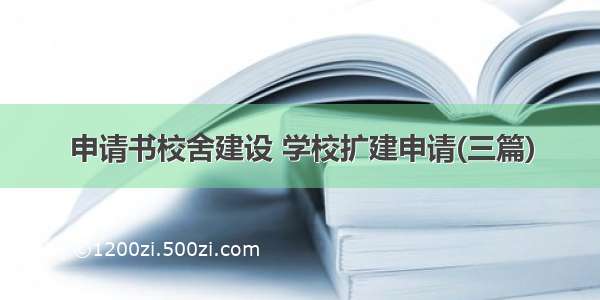 申请书校舍建设 学校扩建申请(三篇)

©1200zi.500zi.com